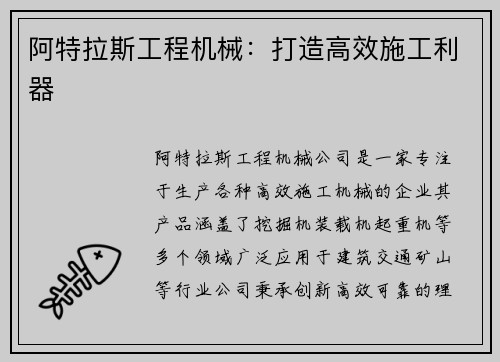 阿特拉斯工程机械：打造高效施工利器

阿特拉斯工程机械公司是一家专注于生产各种高效施工机械的企业其产品涵盖了挖掘机装载机起重机等多个领域广泛应用于建筑交通矿山等行业公司秉承创新高效可靠的理